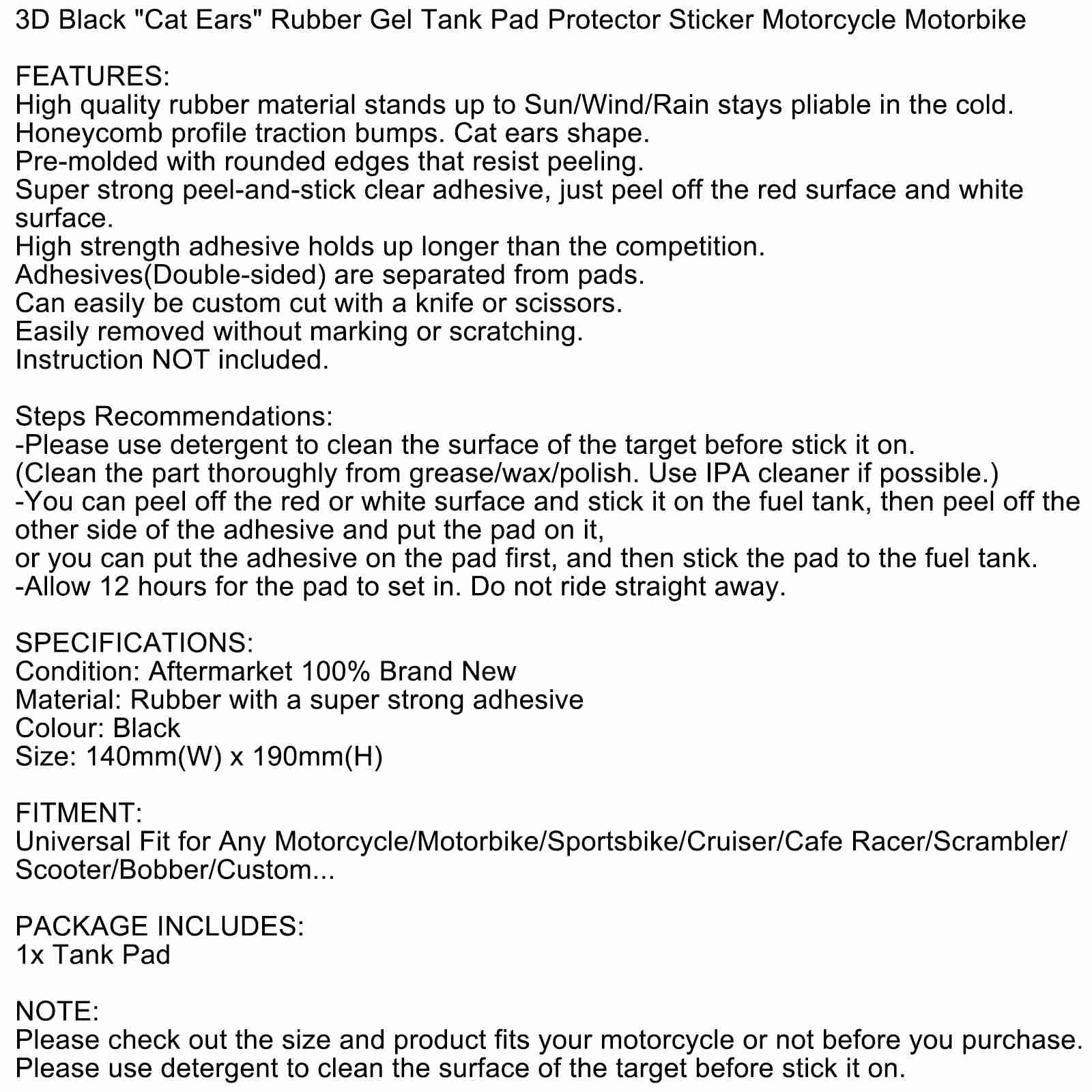 3D Black "Cat Ears" Rubber Gel Tank Pad Protector Sticker Motorcycle Motorbike

FEATURES:
High quality rubber material stands up to Sun/Wind/Rain stays pliable in the cold.
Honeycomb profile traction bumps. Cat ears shape.
Pre-molded with rounded edges that resist peeling.
Super strong peel-and-stick clear adhesive, just peel off the red surface and white surface.
High strength adhesive holds up longer than the competition.
Adhesives(Double-sided) are separated from pads.
Can easily be custom cut with a knife or scissors.
Easily removed without marking or scratching.
Instruction NOT included.

Steps Recommendations:
-Please use detergent to clean the surface of the target before stick it on.
(Clean the part thoroughly from grease/wax/polish. Use IPA cleaner if possible.)
-You can peel off the red or white surface and stick it on the fuel tank, then peel off the other side of the adhesive and put the pad on it,
or you can put the adhesive on the pad first, and then stick the pad to the fuel tank.
-Allow 12 hours for the pad to set in. Do not ride straight away.

SPECIFICATIONS:
Condition: Aftermarket 100% Brand New
Material: Rubber with a super strong adhesive
Colour: Black
Size: 140mm(W) x 190mm(H)

FITMENT:
Universal Fit for Any Motorcycle/Motorbike/Sportsbike/Cruiser/Cafe Racer/Scrambler/Scooter/Bobber/Custom...

PACKAGE INCLUDES:
1x Tank Pad

NOTE:
Please check out the size and product fits your motorcycle or not before you purchase.
Please use detergent to clean the surface of the target before stick it on.